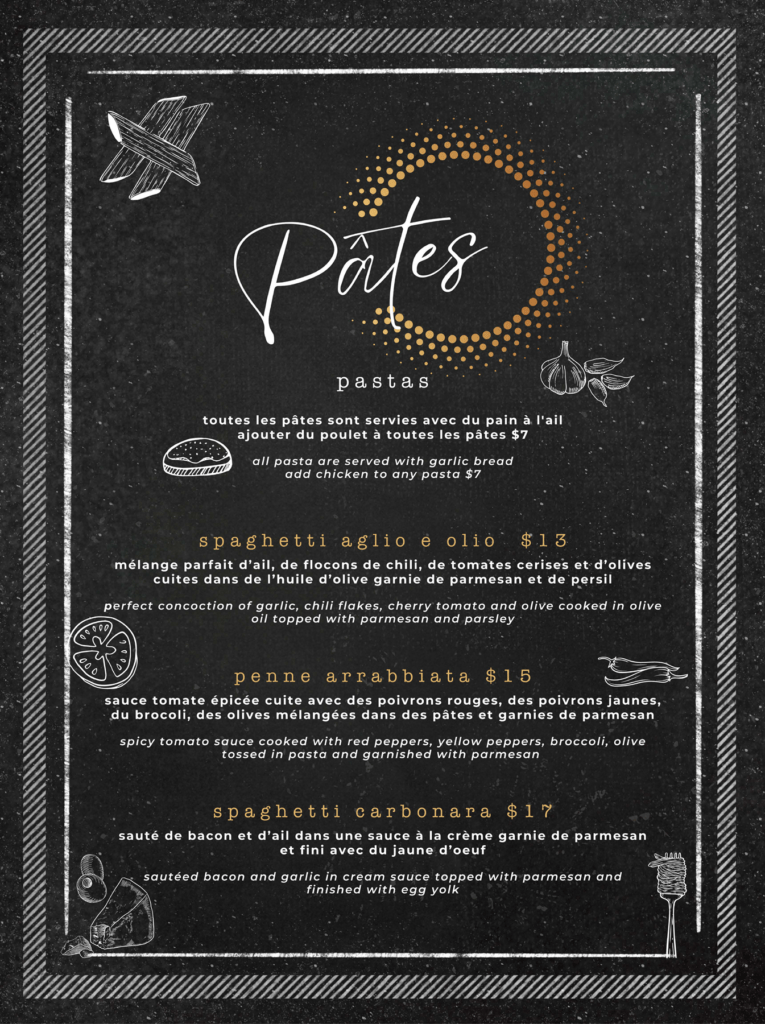 Pâtes

pastas

toutes les pâtes sont servies avec du pain à l'ail
ajouter du poulet à toutes les pâtes $7

all pasta are served with garlic bread
add chicken to any pasta $7

spaghetti aglio e olio $13

mélange parfait d'ail, de flocons de chili, de tomates cerises et d'olives cuites dans de l'huile d'olive garnie de parmesan et de persil

perfect concoction of garlic, chili flakes, cherry tomato and olive cooked in olive oil topped with parmesan and parsley

penne arrabbiata $15

sauce tomate épicée cuite avec des poivrons rouges, des poivrons jaunes, du brocoli, des olives mélangées dans des pâtes et garnies de parmesan

spicy tomato sauce cooked with red peppers, yellow peppers, broccoli, olive tossed in pasta and garnished with parmesan

spaghetti carbonara $17

sauté de bacon et d'ail dans une sauce à la crème garnie de parmesan et fini avec du jaune d'oeuf

sautéed bacon and garlic in cream sauce topped with parmesan and finished with egg yolk